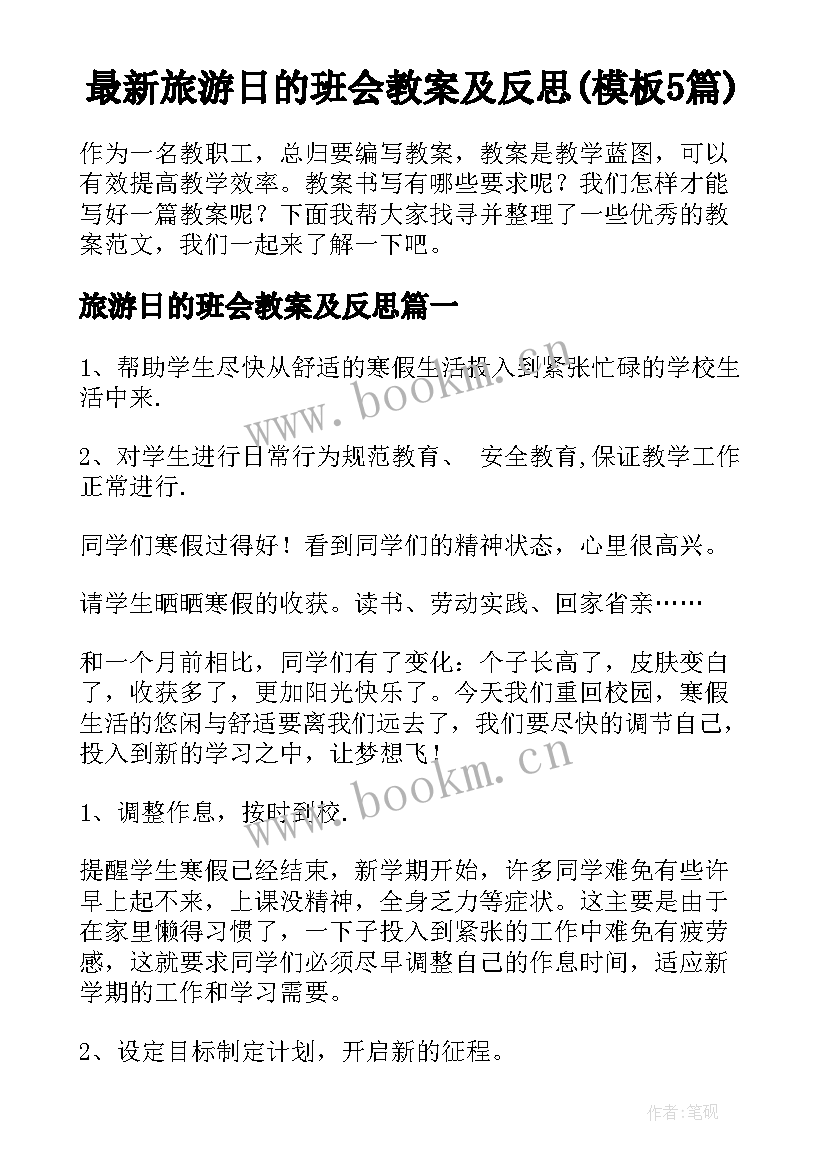 最新旅游日的班会教案及反思(模板5篇)

作为一名教职工，总归要编写教案，教案是教学蓝图，可以有效提高教学效率。教案书写有哪些要求呢？我们怎样才能写好一篇教案呢？下面我帮大家找寻并整理了一些优秀的教案范文，我们一起来了解一下吧。

旅游日的班会教案及反思篇一

1、帮助学生尽快从舒适的寒假生活投入到紧张忙碌的学校生活中来.

2、对学生进行日常行为规范教育、 安全教育,保证教学工作正常进行.

同学们寒假过得好！看到同学们的精神状态，心里很高兴。

请学生晒晒寒假的收获。读书、劳动实践、回家省亲……

和一个月前相比，同学们有了变化：个子长高了，皮肤变白了，收获多了，更加阳光快乐了。今天我们重回校园，寒假生活的悠闲与舒适要离我们远去了，我们要尽快的调节自己，投入到新的学习之中，让梦想飞！

1、调整作息，按时到校.

提醒学生寒假已经结束，新学期开始，许多同学难免有些许早上起不来，上课没精神，全身乏力等症状。这主要是由于在家里懒得习惯了，一下子投入到紧张的工作中难免有疲劳感，这就要求同学们必须尽早调整自己的作息时间，适应新学期的工作和学习需要。

2、设定目标制定计划，开启新的征程。

www.bookm.cn

www.bookm.cn

作者:笔砚